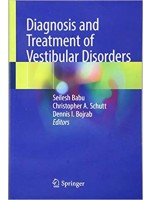 Diagnosis and Treatment of Vestibular Disorders

Seilesh Babu
Christopher A. Schutt
Dennis I. Bojrab
Editors

Springer